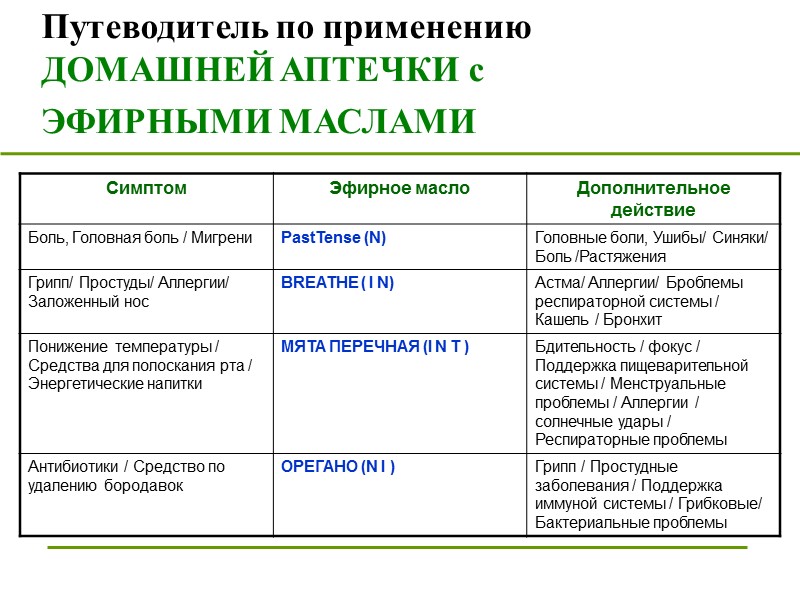 Путеводитель по применению ДОМАШНЕЙ АПТЕЧКИ с ЭФИРНЫМИ МАСЛАМИ

| Симптом | Эфирное масло | Дополнительное действие |
|---|---|---|
| Боль, Головная боль / Мигрени | PastTense (N) | Головные боли, Ушибы/ Синяки/ Боль /Растяжения |
| Грипп/ Простуды/ Аллергии/ Заложенный нос | BREATHE ( I N) | Астма/ Аллергии/ Броблемы респираторной системы / Кашель / Бронхит |
| Понижение температуры / Средства для полоскания рта / Энергетические напитки | МЯТА ПЕРЕЧНАЯ (I N T ) | Бдительность / фокус / Поддержка пищеварительной системы / Менструальные проблемы / Аллергии / солнечные удары / Респираторные проблемы |
| Антибиотики / Средство по удалению бородавок | ОРЕГАНО (N I ) | Грипп / Простудные заболевания / Поддержка иммуной системы / Грибковые/ Бактериальные проблемы |